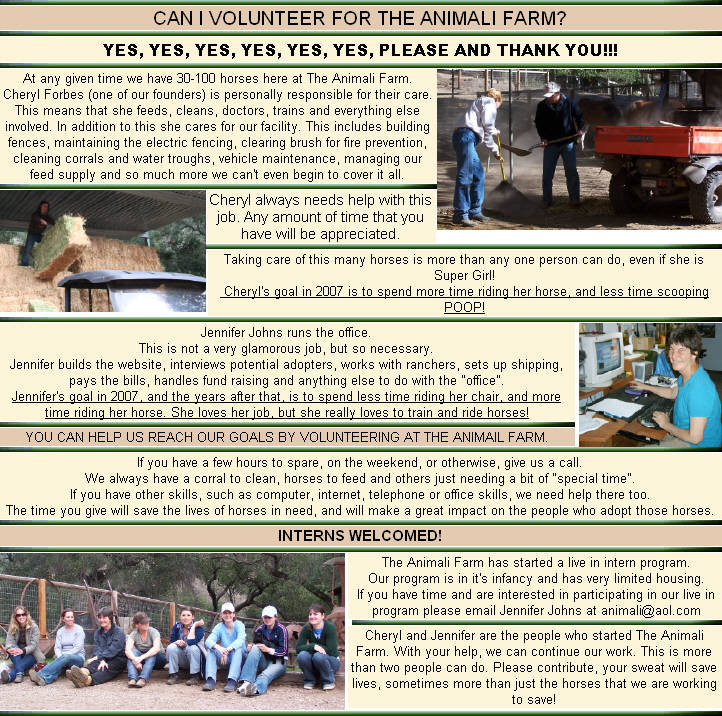 CAN I VOLUNTEER FOR THE ANIMALI FARM?

YES, YES, YES, YES, YES, YES, PLEASE AND THANK YOU!!!

At any given time we have 30-100 horses here at The Animali Farm. Cheryl Forbes (one of our founders) is personally responsible for their care. This means that she feeds, cleans, doctors, trains and everything else involved. In addition to this she cares for our facility. This includes building fences, maintaining the electric fencing, clearing brush for fire prevention, cleaning corrals and water troughs, vehicle maintenance, managing our feed supply and so much more we can't even begin to cover it all.

Cheryl always needs help with this job. Any amount of time that you have will be appreciated.

Taking care of this many horses is more than any one person can do, even if she is Super Girl!
Cheryl's goal in 2007 is to spend more time riding her horse, and less time scooping POOP!

Jennifer Johns runs the office.
This is not a very glamorous job, but so necessary.
Jennifer builds the website, interviews potential adopters, works with ranchers, sets up shipping, pays the bills, handles fund raising and anything else to do with the "office".
Jennifer's goal in 2007, and the years after that, is to spend less time riding her chair, and more time riding her horse. She loves her job, but she really loves to train and ride horses!

YOU CAN HELP US REACH OUR GOALS BY VOLUNTEERING AT THE ANIMAIL FARM.

If you have a few hours to spare, on the weekend, or otherwise, give us a call.
We always have a corral to clean, horses to feed and others just needing a bit of "special time".
If you have other skills, such as computer, internet, telephone or office skills, we need help there too.
The time you give will save the lives of horses in need, and will make a great impact on the people who adopt those horses.

INTERNS WELCOMED!

The Animali Farm has started a live in intern program.
Our program is in it's infancy and has very limited housing.
If you have time and are interested in participating in our live in program please email Jennifer Johns at animali@aol.com

Cheryl and Jennifer are the people who started The Animali Farm. With your help, we can continue our work. This is more than two people can do. Please contribute, your sweat will save lives, sometimes more than just the horses that we are working to save!